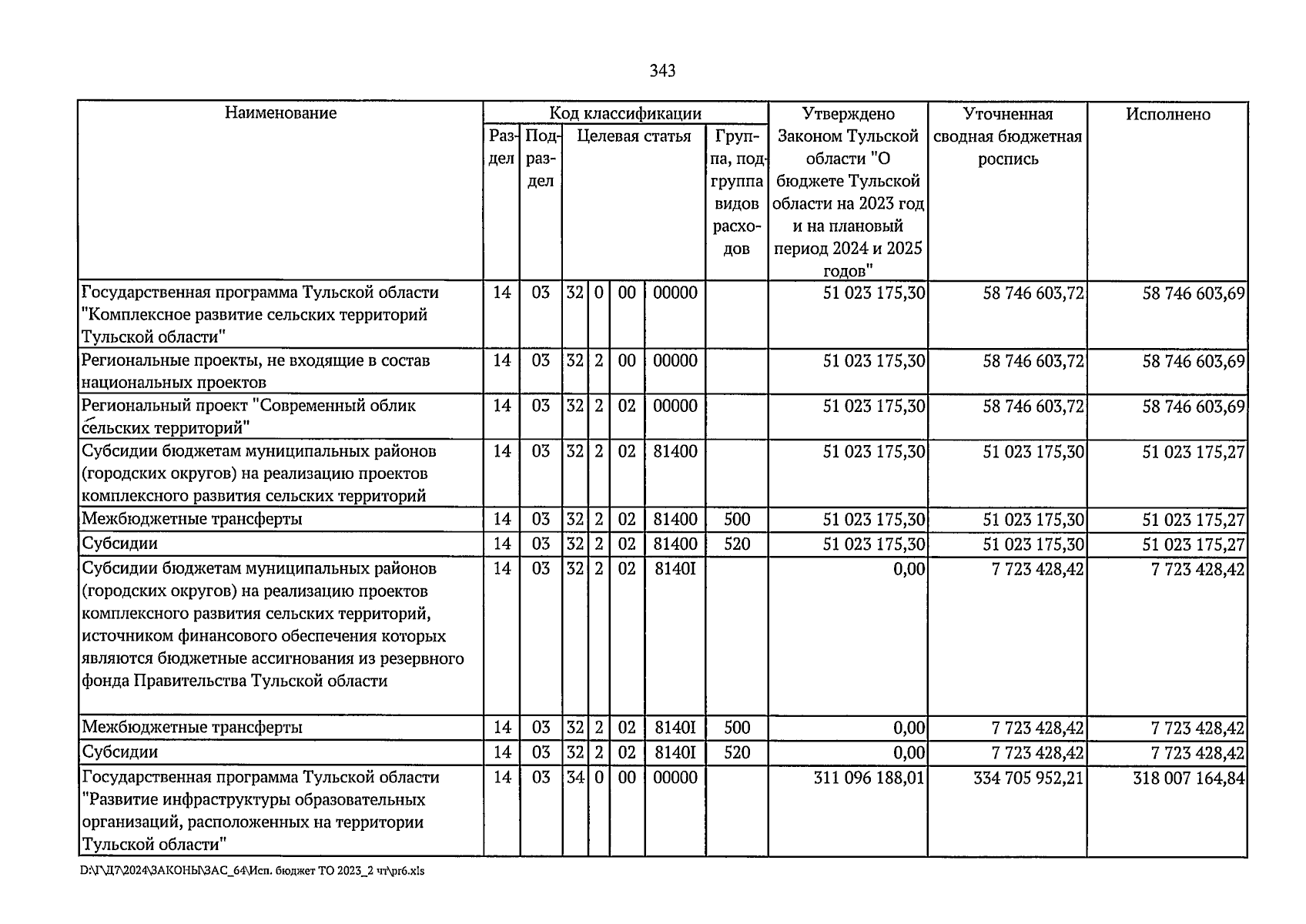 343

| Наименование | Код классификации | | | | | | | Утверждено Законом Тульской области "О бюджете Тульской области на 2023 год и на плановый период 2024 и 2025 годов" | Уточненная сводная бюджетная роспись | Исполнено |
|---|---|---|---|---|---|---|---|---|---|---|
| | Раздел | Подраздел | Целевая статья | | | | Группа, подгруппа видов расходов | | | |
| Государственная программа Тульской области "Комплексное развитие сельских территорий Тульской области" | 14 | 03 | 32 | 0 | 00 | 00000 | | 51 023 175,30 | 58 746 603,72 | 58 746 603,69 |
| Региональные проекты, не входящие в состав национальных проектов | 14 | 03 | 32 | 2 | 00 | 00000 | | 51 023 175,30 | 58 746 603,72 | 58 746 603,69 |
| Региональный проект "Современный облик сельских территорий" | 14 | 03 | 32 | 2 | 02 | 00000 | | 51 023 175,30 | 58 746 603,72 | 58 746 603,69 |
| Субсидии бюджетам муниципальных районов (городских округов) на реализацию проектов комплексного развития сельских территорий | 14 | 03 | 32 | 2 | 02 | 81400 | | 51 023 175,30 | 51 023 175,30 | 51 023 175,27 |
| Межбюджетные трансферты | 14 | 03 | 32 | 2 | 02 | 81400 | 500 | 51 023 175,30 | 51 023 175,30 | 51 023 175,27 |
| Субсидии | 14 | 03 | 32 | 2 | 02 | 81400 | 520 | 51 023 175,30 | 51 023 175,30 | 51 023 175,27 |
| Субсидии бюджетам муниципальных районов (городских округов) на реализацию проектов комплексного развития сельских территорий, источником финансового обеспечения которых являются бюджетные ассигнования из резервного фонда Правительства Тульской области | 14 | 03 | 32 | 2 | 02 | 8140I | | 0,00 | 7 723 428,42 | 7 723 428,42 |
| Межбюджетные трансферты | 14 | 03 | 32 | 2 | 02 | 8140I | 500 | 0,00 | 7 723 428,42 | 7 723 428,42 |
| Субсидии | 14 | 03 | 32 | 2 | 02 | 8140I | 520 | 0,00 | 7 723 428,42 | 7 723 428,42 |
| Государственная программа Тульской области "Развитие инфраструктуры образовательных организаций, расположенных на территории Тульской области" | 14 | 03 | 34 | 0 | 00 | 00000 | | 311 096 188,01 | 334 705 952,21 | 318 007 164,84 |

D:\Г\Д7\2024\ЗАКОНЫ\ЗАС_64\Исп. бюджет ТО 2023_2 чт\pr6.xls